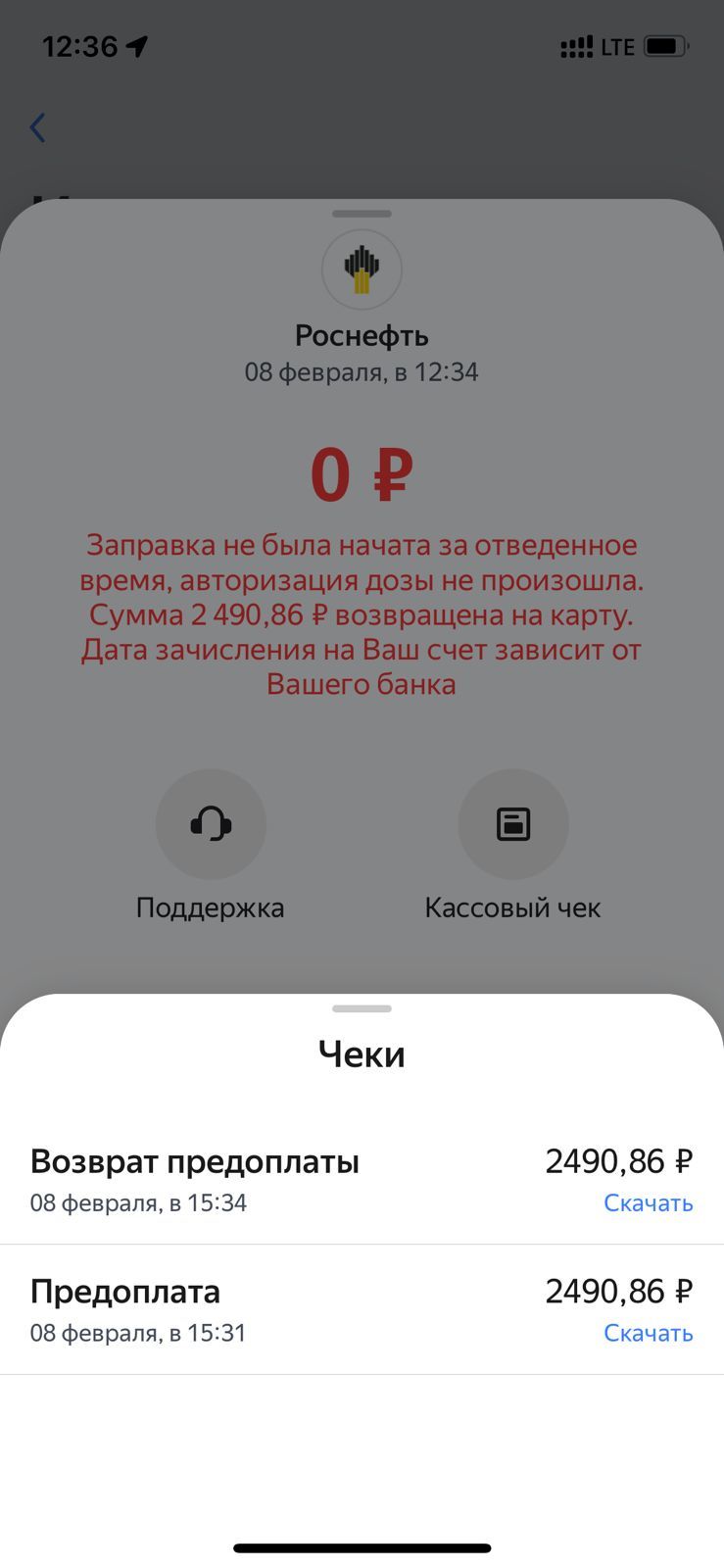 12:36 LTE

Роснефть
08 февраля, в 12:34

0 ₽

Заправка не была начата за отведенное время, авторизация дозы не произошла. Сумма 2 490,86 ₽ возвращена на карту. Дата зачисления на Ваш счет зависит от Вашего банка

Поддержка

Кассовый чек

Чеки

Возврат предоплаты
08 февраля, в 15:34
2490,86 ₽
Скачать

Предоплата
08 февраля, в 15:31
2490,86 ₽
Скачать